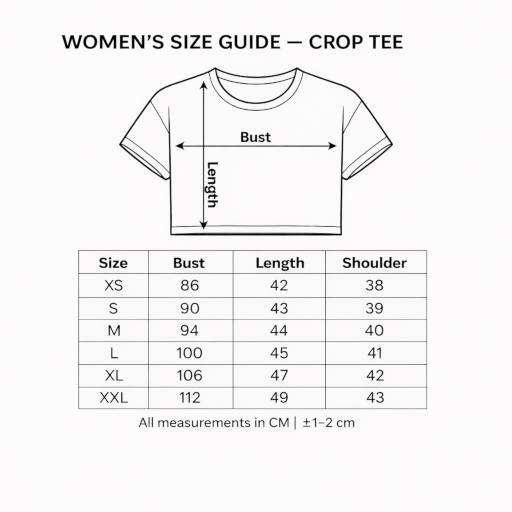 WOMEN'S SIZE GUIDE — CROP TEE

Bust

Length

| Size | Bust | Length | Shoulder |
|---|---|---|---|
| XS | 86 | 42 | 38 |
| S | 90 | 43 | 39 |
| M | 94 | 44 | 40 |
| L | 100 | 45 | 41 |
| XL | 106 | 47 | 42 |
| XXL | 112 | 49 | 43 |

All measurements in CM | ±1–2 cm